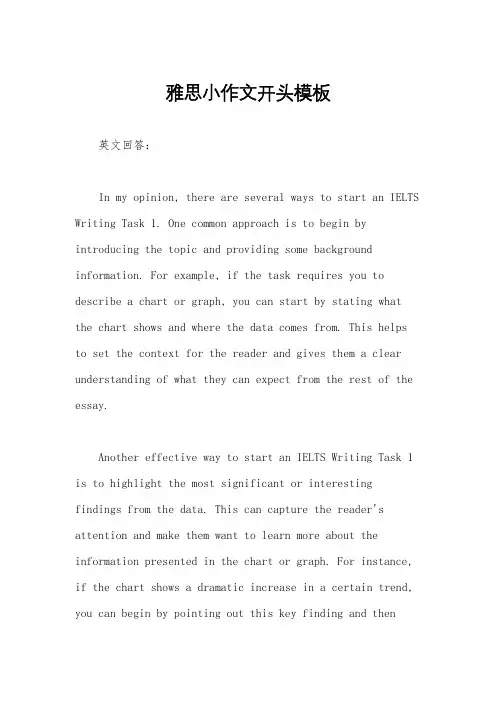 雅思小作文开头模板

英文回答：

In my opinion, there are several ways to start an IELTS Writing Task 1. One common approach is to begin by introducing the topic and providing some background information. For example, if the task requires you to describe a chart or graph, you can start by stating what the chart shows and where the data comes from. This helps to set the context for the reader and gives them a clear understanding of what they can expect from the rest of the essay.

Another effective way to start an IELTS Writing Task 1 is to highlight the most significant or interesting findings from the data. This can capture the reader's attention and make them want to learn more about the information presented in the chart or graph. For instance, if the chart shows a dramatic increase in a certain trend, you can begin by pointing out this key finding and then